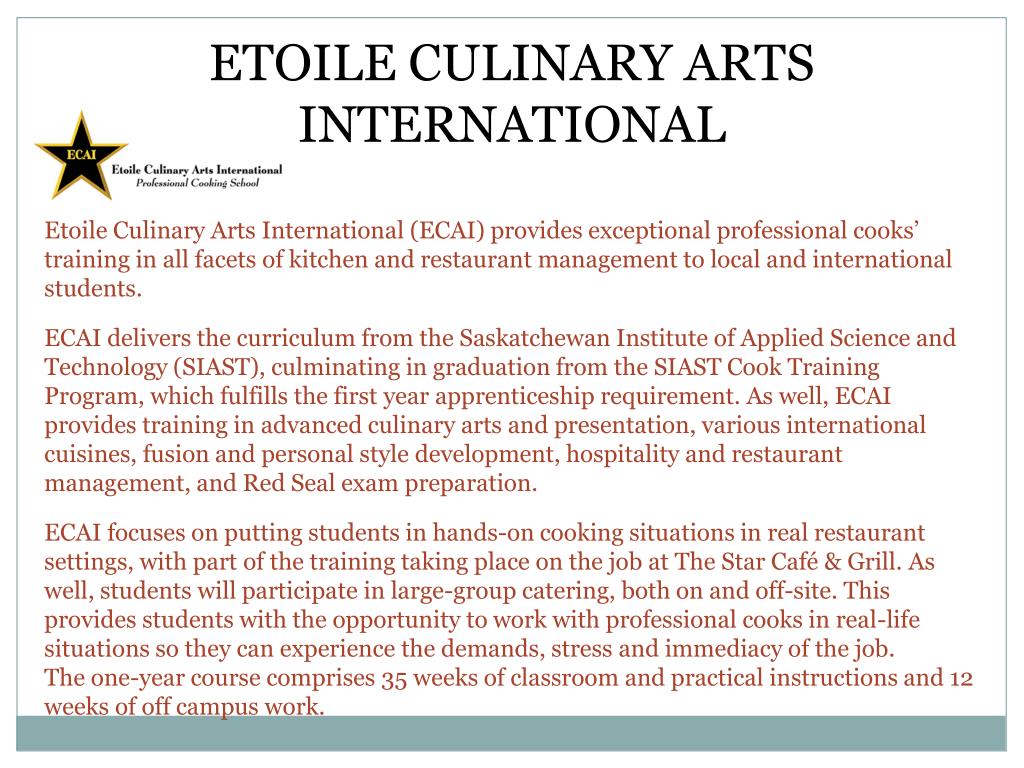 ETOILE CULINARY ARTS INTERNATIONAL

ECAI
Etoile Culinary Arts International
Professional Cooking School

Etoile Culinary Arts International (ECAI) provides exceptional professional cooks' training in all facets of kitchen and restaurant management to local and international students.

ECAI delivers the curriculum from the Saskatchewan Institute of Applied Science and Technology (SIAST), culminating in graduation from the SIAST Cook Training Program, which fulfills the first year apprenticeship requirement. As well, ECAI provides training in advanced culinary arts and presentation, various international cuisines, fusion and personal style development, hospitality and restaurant management, and Red Seal exam preparation.

ECAI focuses on putting students in hands-on cooking situations in real restaurant settings, with part of the training taking place on the job at The Star Café & Grill. As well, students will participate in large-group catering, both on and off-site. This provides students with the opportunity to work with professional cooks in real-life situations so they can experience the demands, stress and immediacy of the job.
The one-year course comprises 35 weeks of classroom and practical instructions and 12 weeks of off campus work.